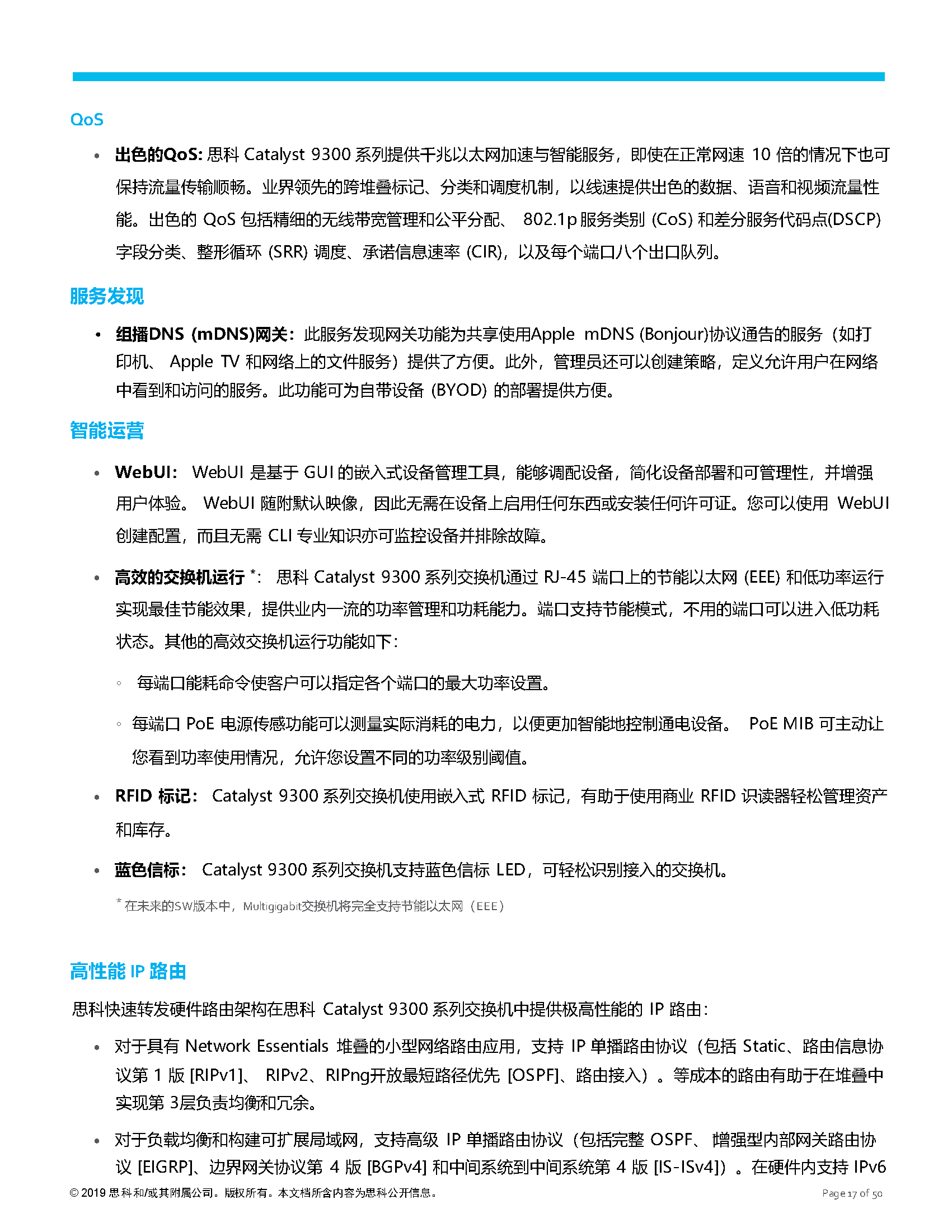 QoS

• 出色的QoS: 思科 Catalyst 9300 系列提供千兆以太网加速与智能服务，即使在正常网速 10 倍的情况下也可保持流量传输顺畅。业界领先的跨堆叠标记、分类和调度机制，以线速提供出色的数据、语音和视频流量性能。出色的 QoS 包括精细的无线带宽管理和公平分配、 802.1p 服务类别 (CoS) 和差分服务代码点(DSCP) 字段分类、整形循环 (SRR) 调度、承诺信息速率 (CIR)，以及每个端口八个出口队列。

服务发现

• 组播DNS (mDNS)网关：此服务发现网关功能为共享使用Apple mDNS (Bonjour)协议通告的服务（如打印机、 Apple TV 和网络上的文件服务）提供了方便。此外，管理员还可以创建策略，定义允许用户在网络中看到和访问的服务。此功能可为自带设备 (BYOD) 的部署提供方便。

智能运营

• WebUI: WebUI 是基于 GUI 的嵌入式设备管理工具，能够调配设备，简化设备部署和可管理性，并增强用户体验。 WebUI 随附默认映像，因此无需在设备上启用任何东西或安装任何许可证。您可以使用 WebUI 创建配置，而且无需 CLI 专业知识亦可监控设备并排除故障。

• 高效的交换机运行 *: 思科 Catalyst 9300 系列交换机通过 RJ-45 端口上的节能以太网 (EEE) 和低功率运行实现最佳节能效果，提供业内一流的功率管理和功耗能力。端口支持节能模式，不用的端口可以进入低功耗状态。其他的高效交换机运行功能如下：

◦ 每端口能耗命令使客户可以指定各个端口的最大功率设置。

◦ 每端口 PoE 电源传感功能可以测量实际消耗的电力，以便更加智能地控制通电设备。 PoE MIB 可主动让您看到功率使用情况，允许您设置不同的功率级别阈值。

• RFID 标记: Catalyst 9300 系列交换机使用嵌入式 RFID 标记，有助于使用商业 RFID 识读器轻松管理资产和库存。

• 蓝色信标: Catalyst 9300 系列交换机支持蓝色信标 LED，可轻松识别接入的交换机。

* 在未来的SW版本中，Multigigabit交换机将完全支持节能以太网（EEE）

高性能 IP 路由

思科快速转发硬件路由架构在思科 Catalyst 9300 系列交换机中提供极高性能的 IP 路由：

• 对于具有 Network Essentials 堆叠的小型网络路由应用，支持 IP 单播路由协议（包括 Static、路由信息协议第 1 版 [RIPv1]、 RIPv2、RIPng开放最短路径优先 [OSPF]、路由接入）。等成本的路由有助于在堆叠中实现第 3层负责均衡和冗余。

• 对于负载均衡和构建可扩展局域网，支持高级 IP 单播路由协议（包括完整 OSPF、 增强型内部网关路由协议 [EIGRP]、边界网关协议第 4 版 [BGPv4] 和中间系统到中间系统第 4 版 [IS-ISv4]）。在硬件内支持 IPv6

© 2019 思科和/或其附属公司。版权所有。本文档所含内容为思科公开信息。

Page 17 of 50